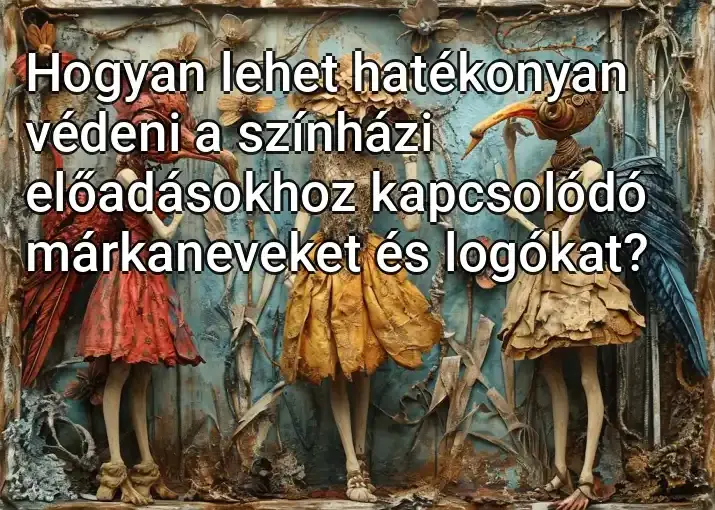 Hogyan lehet hatékonyan védeni a színházi előadásokhoz kapcsolódó márkaneveket és logókat?